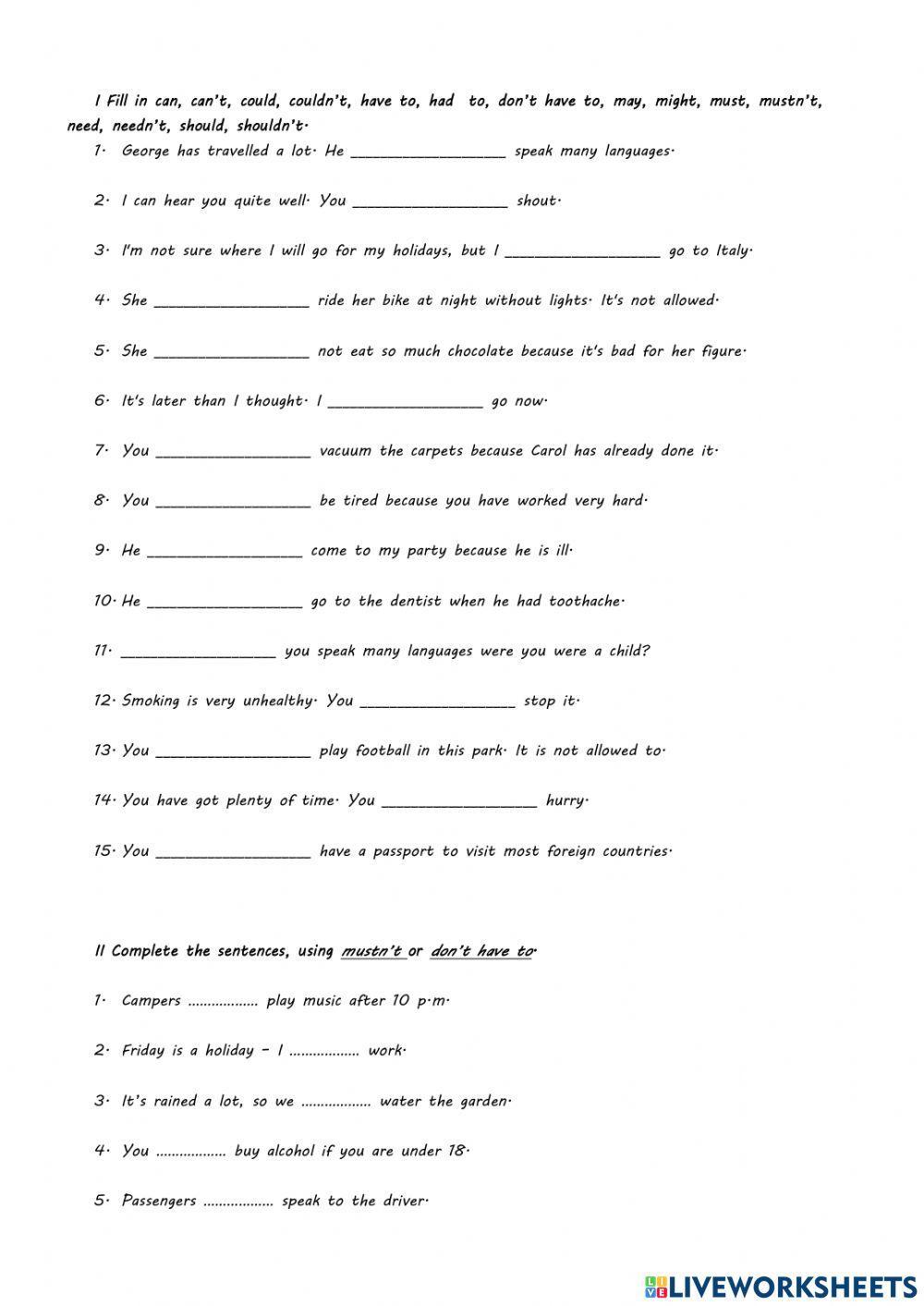 I Fill in can, can't, could, couldn't, have to, had to, don't have to, may, might, must, mustn't, need, needn't, should, shouldn't.

1. George has travelled a lot. He __________________ speak many languages.

2. I can hear you quite well. You __________________ shout.

3. I'm not sure where I will go for my holidays, but I __________________ go to Italy.

4. She __________________ ride her bike at night without lights. It's not allowed.

5. She __________________ not eat so much chocolate because it's bad for her figure.

6. It's later than I thought. I __________________ go now.

7. You __________________ vacuum the carpets because Carol has already done it.

8. You __________________ be tired because you have worked very hard.

9. He __________________ come to my party because he is ill.

10. He __________________ go to the dentist when he had toothache.

11. __________________ you speak many languages were you were a child?

12. Smoking is very unhealthy. You __________________ stop it.

13. You __________________ play football in this park. It is not allowed to.

14. You have got plenty of time. You __________________ hurry.

15. You __________________ have a passport to visit most foreign countries.

II Complete the sentences, using mustn't or don't have to.

1. Campers ................. play music after 10 p.m.

2. Friday is a holiday – I ................. work.

3. It's rained a lot, so we ................. water the garden.

4. You ................. buy alcohol if you are under 18.

5. Passengers ................. speak to the driver.

LIVEWORKSHEETS